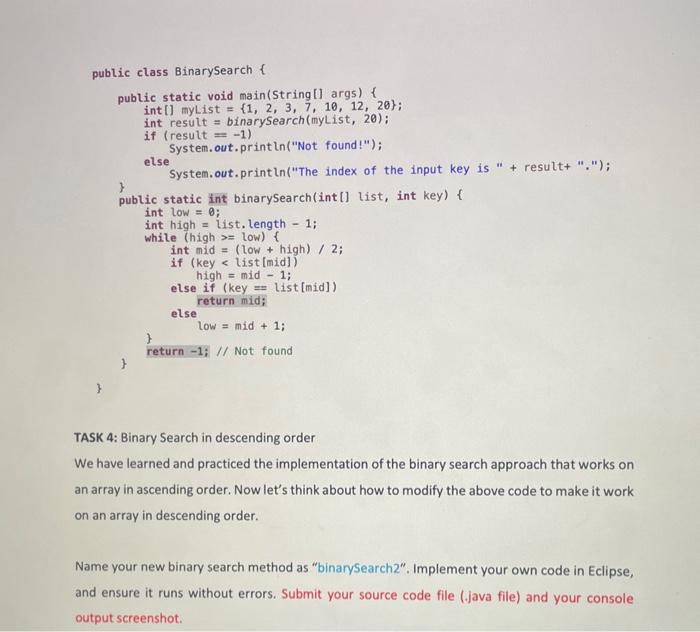 public class BinarySearch {

    public static void main(String[] args) {
        int[] myList = {1, 2, 3, 7, 10, 12, 20};
        int result = binarySearch(myList, 20);
        if (result == -1)
            System.out.println("Not found!");
        else
            System.out.println("The index of the input key is " + result+ ".");
    }
    public static int binarySearch(int[] list, int key) {
        int low = 0;
        int high = list.length - 1;
        while (high >= low) {
            int mid = (low + high) / 2;
            if (key < list[mid])
                high = mid - 1;
            else if (key == list[mid])
                return mid;
            else
                low = mid + 1;
        }
        return -1; // Not found
    }
}

TASK 4: Binary Search in descending order

We have learned and practiced the implementation of the binary search approach that works on an array in ascending order. Now let's think about how to modify the above code to make it work on an array in descending order.

Name your new binary search method as "binarySearch2". Implement your own code in Eclipse, and ensure it runs without errors. Submit your source code file (.java file) and your console output screenshot.